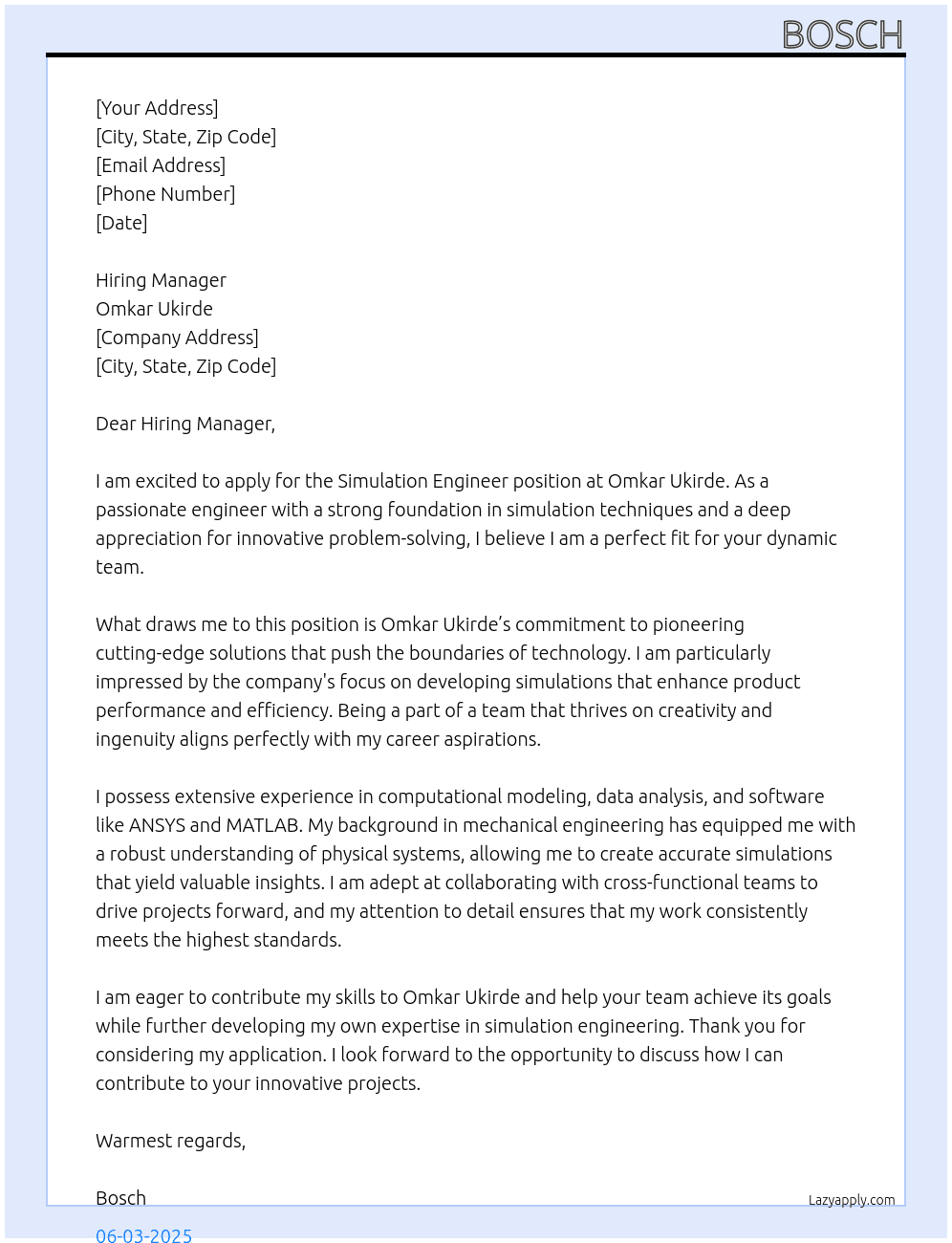 BOSCH

[Your Address]
[City, State, Zip Code]
[Email Address]
[Phone Number]
[Date]

Hiring Manager
Omkar Ukirde
[Company Address]
[City, State, Zip Code]

Dear Hiring Manager,

I am excited to apply for the Simulation Engineer position at Omkar Ukirde. As a passionate engineer with a strong foundation in simulation techniques and a deep appreciation for innovative problem-solving, I believe I am a perfect fit for your dynamic team.

What draws me to this position is Omkar Ukirde's commitment to pioneering cutting-edge solutions that push the boundaries of technology. I am particularly impressed by the company's focus on developing simulations that enhance product performance and efficiency. Being a part of a team that thrives on creativity and ingenuity aligns perfectly with my career aspirations.

I possess extensive experience in computational modeling, data analysis, and software like ANSYS and MATLAB. My background in mechanical engineering has equipped me with a robust understanding of physical systems, allowing me to create accurate simulations that yield valuable insights. I am adept at collaborating with cross-functional teams to drive projects forward, and my attention to detail ensures that my work consistently meets the highest standards.

I am eager to contribute my skills to Omkar Ukirde and help your team achieve its goals while further developing my own expertise in simulation engineering. Thank you for considering my application. I look forward to the opportunity to discuss how I can contribute to your innovative projects.

Warmest regards,

Bosch

Lazyapply.com

06-03-2025